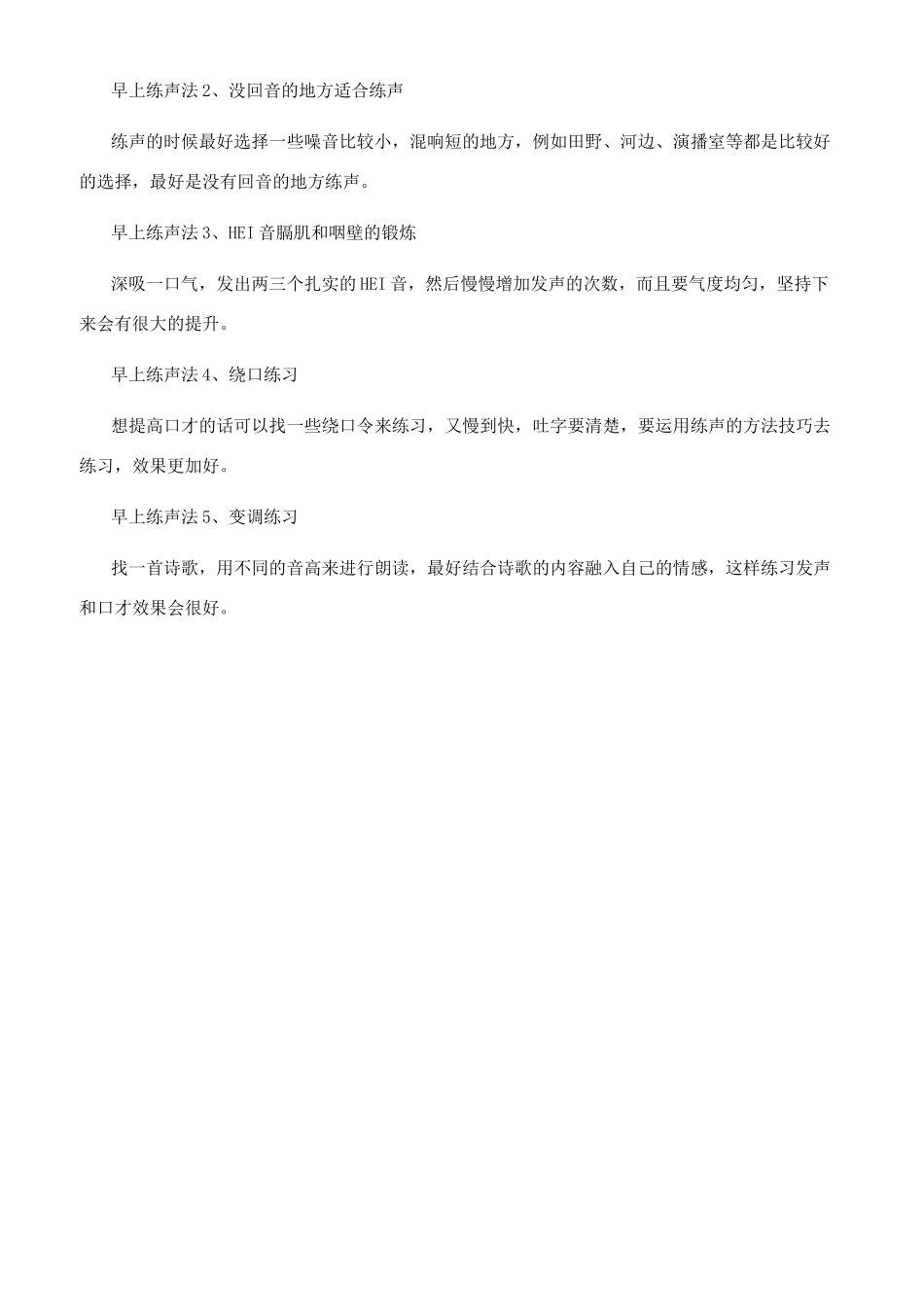 早上练声法 2、没回音的地方适合练声

练声的时候最好选择一些噪音比较小，混响短的地方，例如田野、河边、演播室等都是比较好的选择，最好是没有回音的地方练声。

早上练声法 3、HEI 音膈肌和咽壁的锻炼

深吸一口气，发出两三个扎实的 HEI 音，然后慢慢增加发声的次数，而且要气度均匀，坚持下来会有很大的提升。

早上练声法 4、绕口练习

想提高口才的话可以找一些绕口令来练习，又慢到快，吐字要清楚，要运用练声的方法技巧去练习，效果更加好。

早上练声法 5、变调练习

找一首诗歌，用不同的音高来进行朗读，最好结合诗歌的内容融入自己的情感，这样练习发声和口才效果会很好。